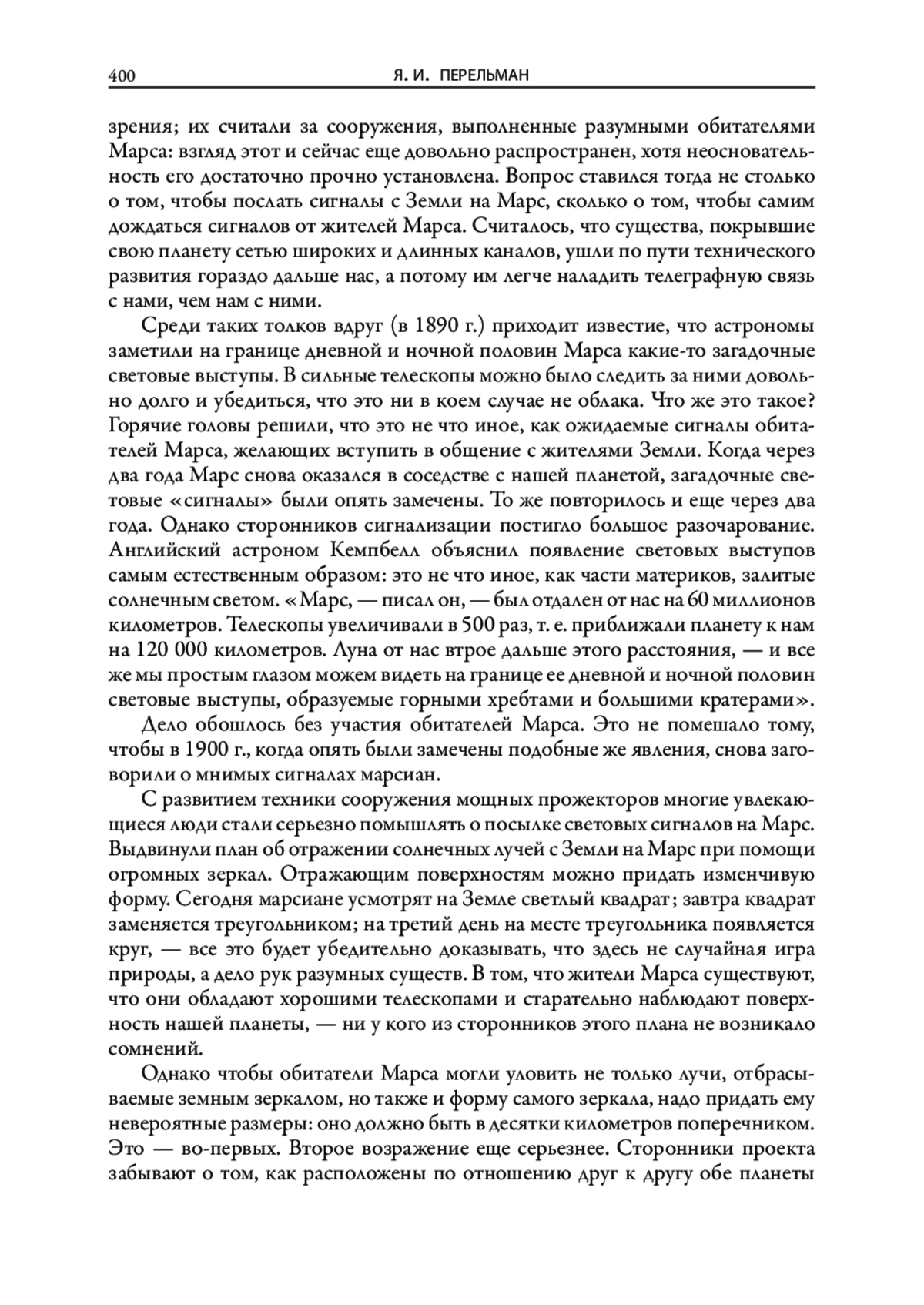 400 Я. И. ПЕРЕЛЬМАН

зрения; их считали за сооружения, выполненные разумными обитателями Марса: взгляд этот и сейчас еще довольно распространен, хотя неосновательность его достаточно прочно установлена. Вопрос ставился тогда не столько о том, чтобы послать сигналы с Земли на Марс, сколько о том, чтобы самим дождаться сигналов от жителей Марса. Считалось, что существа, покрывшие свою планету сетью широких и длинных каналов, ушли по пути технического развития гораздо дальше нас, а потому им легче наладить телеграфную связь с нами, чем нам с ними.

Среди таких толков вдруг (в 1890 г.) приходит известие, что астрономы заметили на границе дневной и ночной половин Марса какие-то загадочные световые выступы. В сильные телескопы можно было следить за ними довольно долго и убедиться, что это ни в коем случае не облака. Что же это такое? Горячие головы решили, что это не что иное, как ожидаемые сигналы обитателей Марса, желающих вступить в общение с жителями Земли. Когда через два года Марс снова оказался в соседстве с нашей планетой, загадочные световые «сигналы» были опять замечены. То же повторилось и еще через два года. Однако сторонников сигнализации постигло большое разочарование. Английский астроном Кемпбелл объяснил появление световых выступов самым естественным образом: это не что иное, как части материков, залитые солнечным светом. «Марс, — писал он, — был отдален от нас на 60 миллионов километров. Телескопы увеличивали в 500 раз, т. е. приближали планету к нам на 120 000 километров. Луна от нас втрое дальше этого расстояния, — и все же мы простым глазом можем видеть на границе ее дневной и ночной половин световые выступы, образуемые горными хребтами и большими кратерами».

Дело обошлось без участия обитателей Марса. Это не помешало тому, чтобы в 1900 г., когда опять были замечены подобные же явления, снова заговорили о мнимых сигналах марсиан.

С развитием техники сооружения мощных прожекторов многие увлекающиеся люди стали серьезно помышлять о посылке световых сигналов на Марс. Выдвинули план об отражении солнечных лучей с Земли на Марс при помощи огромных зеркал. Отражающим поверхностям можно придать изменчивую форму. Сегодня марсиане усмотрят на Земле светлый квадрат; завтра квадрат заменяется треугольником; на третий день на месте треугольника появляется круг, — все это будет убедительно доказывать, что здесь не случайная игра природы, а дело рук разумных существ. В том, что жители Марса существуют, что они обладают хорошими телескопами и старательно наблюдают поверхность нашей планеты, — ни у кого из сторонников этого плана не возникало сомнений.

Однако чтобы обитатели Марса могли уловить не только лучи, отбрасываемые земным зеркалом, но также и форму самого зеркала, надо придать ему невероятные размеры: оно должно быть в десятки километров поперечником. Это — во-первых. Второе возражение еще серьезнее. Сторонники проекта забывают о том, как расположены по отношению друг к другу обе планеты